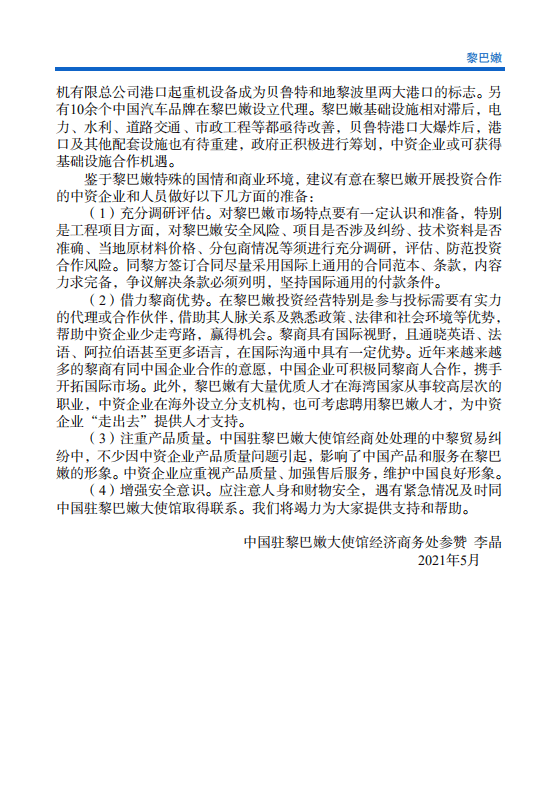 黎巴嫩

机有限总公司港口起重机设备成为贝鲁特和地黎波里两大港口的标志。另有10余个中国汽车品牌在黎巴嫩设立代理。黎巴嫩基础设施相对滞后，电力、水利、道路交通、市政工程等都亟待改善，贝鲁特港口大爆炸后，港口及其他配套设施也有待重建，政府正积极进行筹划，中资企业或可获得基础设施合作机遇。

鉴于黎巴嫩特殊的国情和商业环境，建议有意在黎巴嫩开展投资合作的中资企业和人员做好以下几方面的准备：

（1）充分调研评估。对黎巴嫩市场特点要有一定认识和准备，特别是工程项目方面，对黎巴嫩安全风险、项目是否涉及纠纷、技术资料是否准确、当地原材料价格、分包商情况等须进行充分调研，评估、防范投资合作风险。同黎方签订合同尽量采用国际上通用的合同范本、条款，内容力求完备，争议解决条款必须列明，坚持国际通用的付款条件。

（2）借力黎商优势。在黎巴嫩投资经营特别是参与投标需要有实力的代理或合作伙伴，借助其人脉关系及熟悉政策、法律和社会环境等优势，帮助中资企业少走弯路，赢得机会。黎商具有国际视野，且通晓英语、法语、阿拉伯语甚至更多语言，在国际沟通中具有一定优势。近年来越来越多的黎商有同中国企业合作的意愿，中国企业可积极同黎商人合作，携手开拓国际市场。此外，黎巴嫩有大量优质人才在海湾国家从事较高层次的职业，中资企业在海外设立分支机构，也可考虑聘用黎巴嫩人才，为中资企业“走出去”提供人才支持。

（3）注重产品质量。中国驻黎巴嫩大使馆经商处处理的中黎贸易纠纷中，不少因中资企业产品质量问题引起，影响了中国产品和服务在黎巴嫩的形象。中资企业应重视产品质量、加强售后服务，维护中国良好形象。

（4）增强安全意识。应注意人身和财物安全，遇有紧急情况及时同中国驻黎巴嫩大使馆取得联系。我们将竭力为大家提供支持和帮助。

中国驻黎巴嫩大使馆经济商务处参赞 李晶
2021年5月